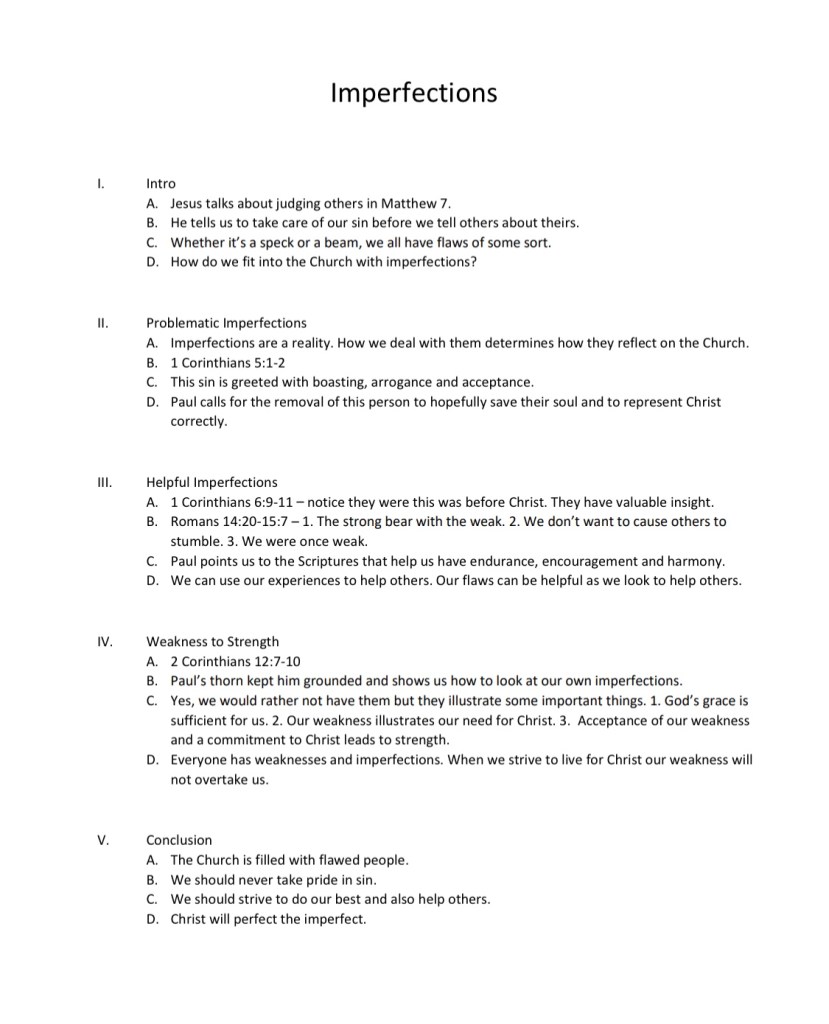 Imperfections

I. Intro
A. Jesus talks about judging others in Matthew 7.
B. He tells us to take care of our sin before we tell others about theirs.
C. Whether it's a speck or a beam, we all have flaws of some sort.
D. How do we fit into the Church with imperfections?

II. Problematic Imperfections
A. Imperfections are a reality. How we deal with them determines how they reflect on the Church.
B. 1 Corinthians 5:1-2
C. This sin is greeted with boasting, arrogance and acceptance.
D. Paul calls for the removal of this person to hopefully save their soul and to represent Christ correctly.

III. Helpful Imperfections
A. 1 Corinthians 6:9-11 – notice they were this was before Christ. They have valuable insight.
B. Romans 14:20-15:7 – 1. The strong bear with the weak. 2. We don't want to cause others to stumble. 3. We were once weak.
C. Paul points us to the Scriptures that help us have endurance, encouragement and harmony.
D. We can use our experiences to help others. Our flaws can be helpful as we look to help others.

IV. Weakness to Strength
A. 2 Corinthians 12:7-10
B. Paul's thorn kept him grounded and shows us how to look at our own imperfections.
C. Yes, we would rather not have them but they illustrate some important things. 1. God's grace is sufficient for us. 2. Our weakness illustrates our need for Christ. 3. Acceptance of our weakness and a commitment to Christ leads to strength.
D. Everyone has weaknesses and imperfections. When we strive to live for Christ our weakness will not overtake us.

V. Conclusion
A. The Church is filled with flawed people.
B. We should never take pride in sin.
C. We should strive to do our best and also help others.
D. Christ will perfect the imperfect.